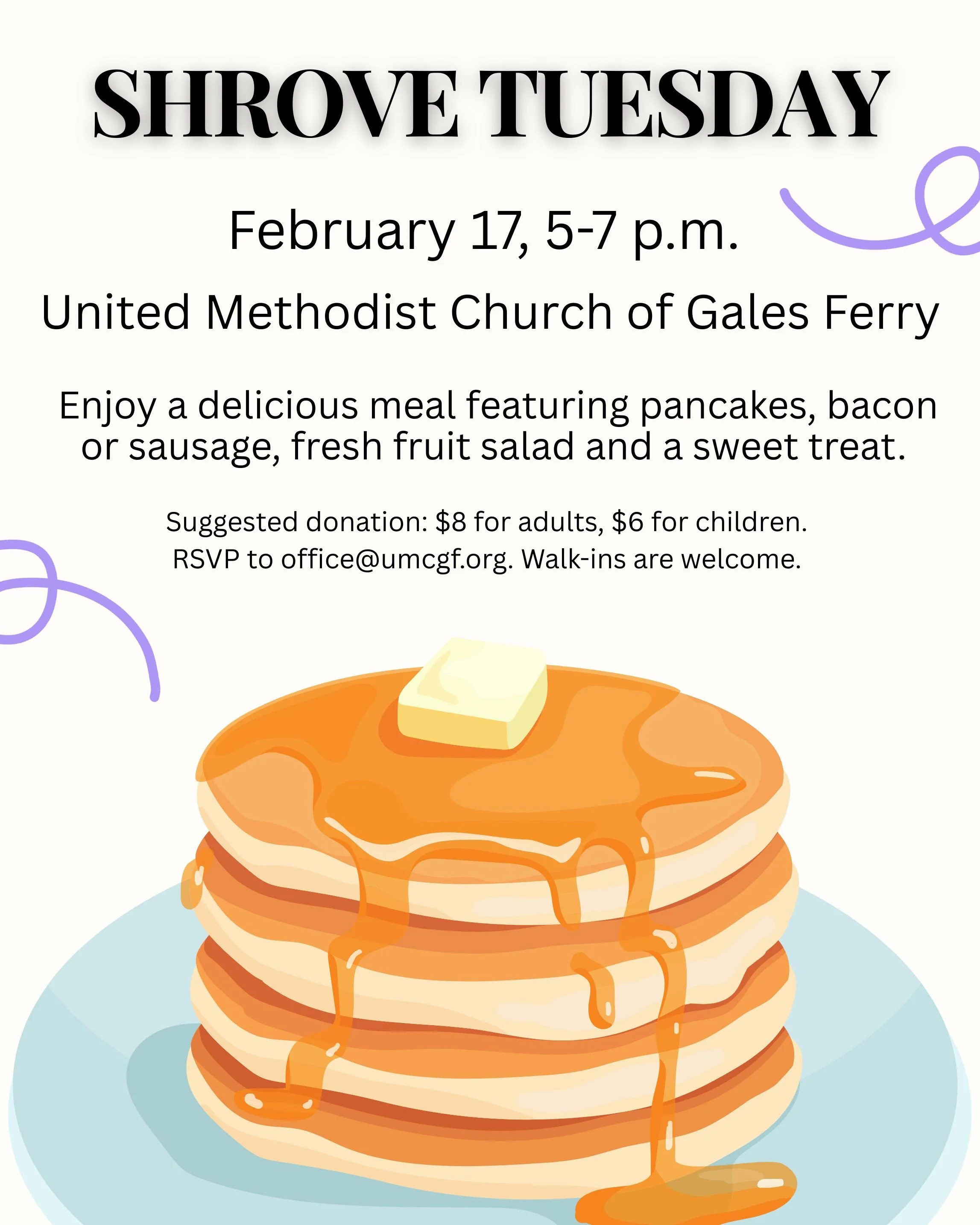 SHROVE TUESDAY

February 17, 5-7 p.m.

United Methodist Church of Gales Ferry

Enjoy a delicious meal featuring pancakes, bacon or sausage, fresh fruit salad and a sweet treat.

Suggested donation: \$8 for adults, \$6 for children.
RSVP to office@umcgf.org. Walk-ins are welcome.